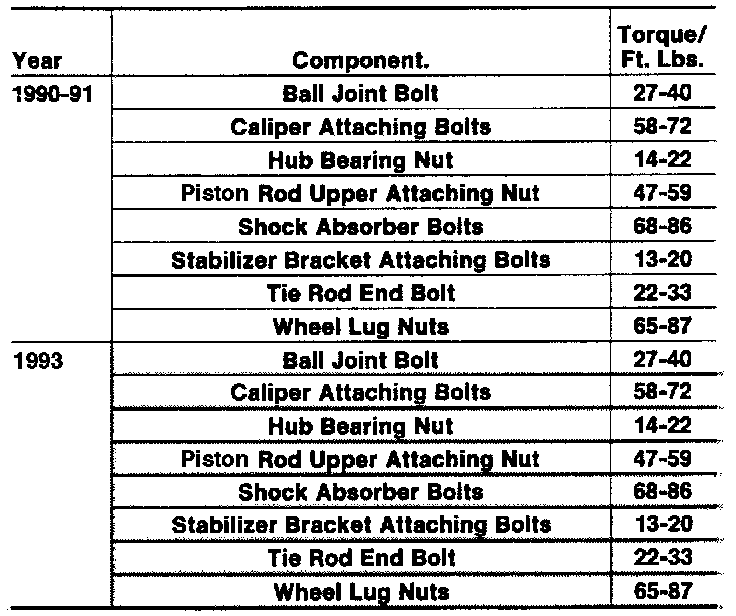 | Year | Component. | Torque/ Ft. Lbs. |
|---|---|---|
| 1990-91 | Ball Joint Bolt | 27-40 |
| | Caliper Attaching Bolts | 58-72 |
| | Hub Bearing Nut | 14-22 |
| | Piston Rod Upper Attaching Nut | 47-59 |
| | Shock Absorber Bolts | 68-86 |
| | Stabilizer Bracket Attaching Bolts | 13-20 |
| | Tie Rod End Bolt | 22-33 |
| | Wheel Lug Nuts | 65-87 |
| 1993 | Ball Joint Bolt | 27-40 |
| | Caliper Attaching Bolts | 58-72 |
| | Hub Bearing Nut | 14-22 |
| | Piston Rod Upper Attaching Nut | 47-59 |
| | Shock Absorber Bolts | 68-86 |
| | Stabilizer Bracket Attaching Bolts | 13-20 |
| | Tie Rod End Bolt | 22-33 |
| | Wheel Lug Nuts | 65-87 |